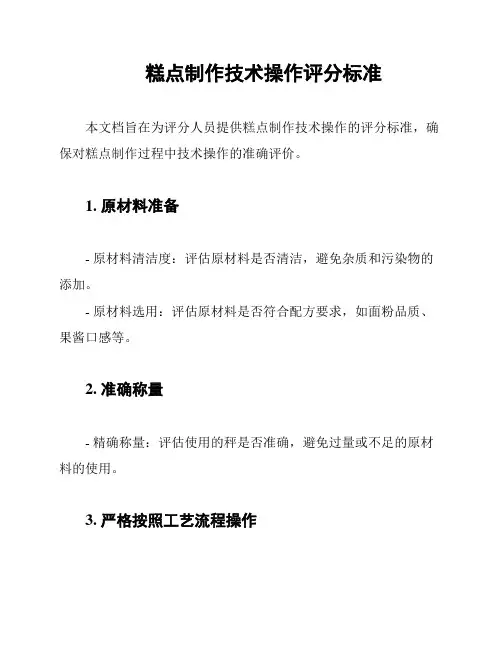 糕点制作技术操作评分标准

本文档旨在为评分人员提供糕点制作技术操作的评分标准，确保对糕点制作过程中技术操作的准确评价。

1. 原材料准备

- 原材料清洁度：评估原材料是否清洁，避免杂质和污染物的添加。
- 原材料选用：评估原材料是否符合配方要求，如面粉品质、果酱口感等。

2. 准确称量

- 精确称量：评估使用的秤是否准确，避免过量或不足的原材料的使用。

3. 严格按照工艺流程操作